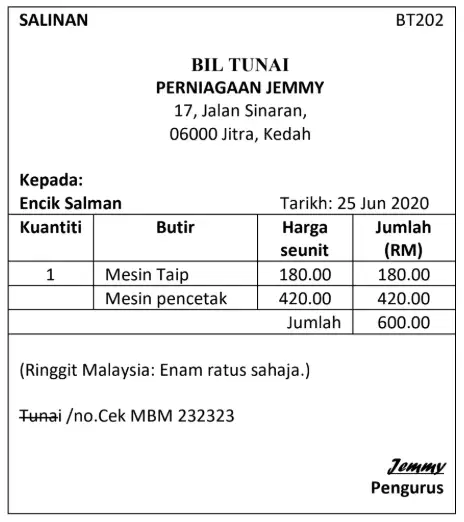 SALINAN BT202

BIL TUNAI
PERNIAGAAN JEMMY
17, Jalan Sinaran,
06000 Jitra, Kedah

Kepada:
Encik Salman Tarikh: 25 Jun 2020

| Kuantiti | Butir | Harga seunit | Jumlah (RM) |
|---|---|---|---|
| 1 | Mesin Taip | 180.00 | 180.00 |
| | Mesin pencetak | 420.00 | 420.00 |
| | | Jumlah | 600.00 |

(Ringgit Malaysia: Enam ratus sahaja.)

~~Tunai~~ /no.Cek MBM 232323

Jemmy
Pengurus